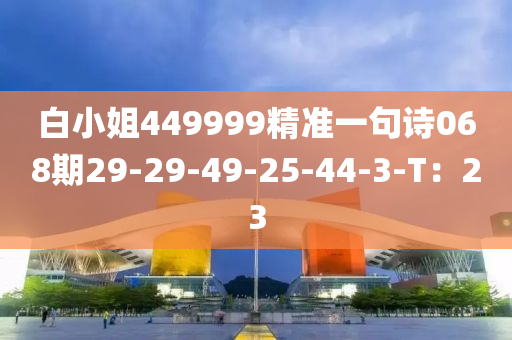 白小姐449999精准一句诗068期29-29-49-25-44-3-T：23